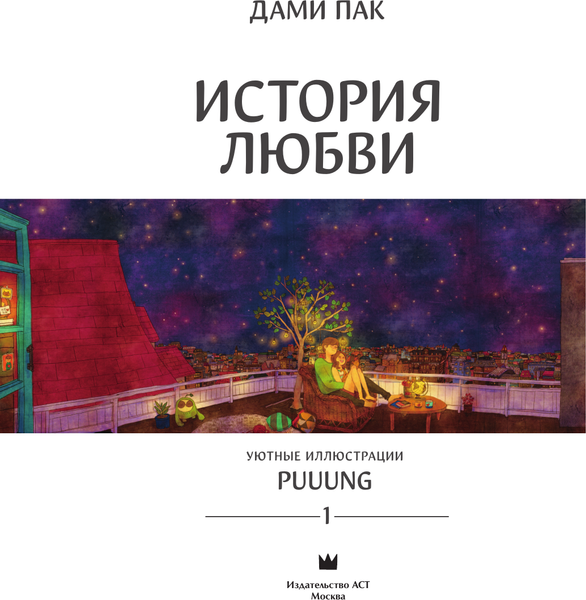 ДАМИ ПАК

ИСТОРИЯ ЛЮБВИ

УЮТНЫЕ ИЛЛЮСТРАЦИИ
PUUUNG

1

Издательство АСТ
Москва